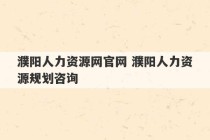 濮阳人力资源网官网 濮阳人力资源规划咨询